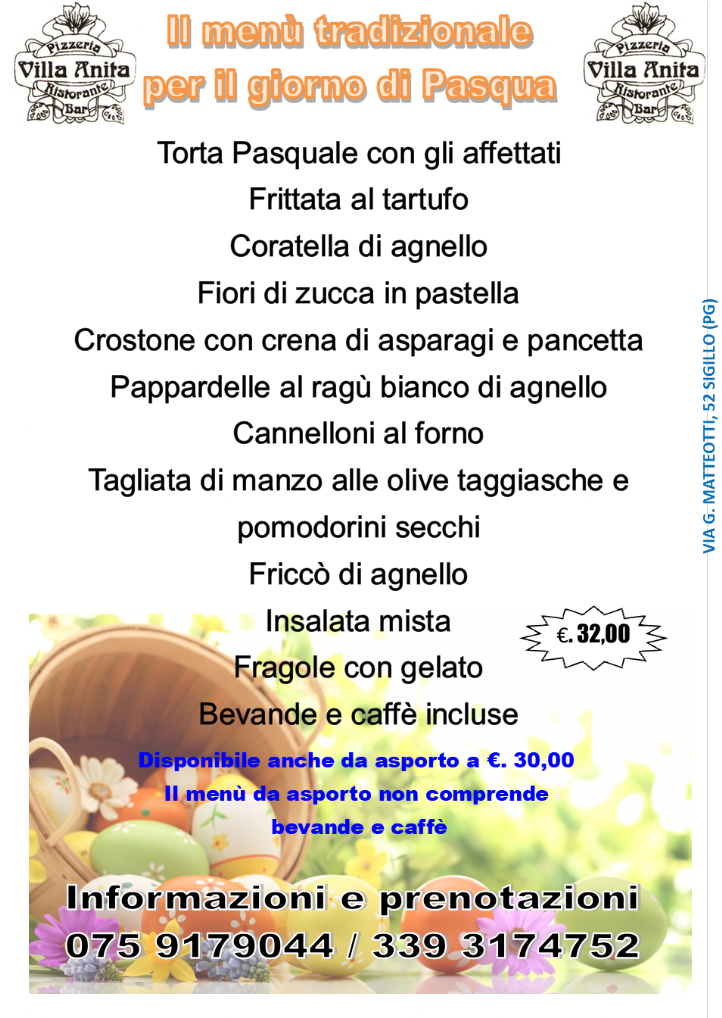 Pizzeria
Villa Anita
Ristorante
Bar

Il menù tradizionale
per il giorno di Pasqua

Pizzeria
Villa Anita
Ristorante
Bar

Torta Pasquale con gli affettati
Frittata al tartufo
Coratella di agnello
Fiori di zucca in pastella
Crostone con crena di asparagi e pancetta
Pappardelle al ragù bianco di agnello
Cannelloni al forno
Tagliata di manzo alle olive taggiasche e pomodorini secchi
Friccò di agnello
Insalata mista
Fragole con gelato
Bevande e caffè incluse

€. 32,00

Disponibile anche da asporto a €. 30,00
Il menù da asporto non comprende
bevande e caffè

Informazioni e prenotazioni
075 9179044 / 339 3174752

VIA G. MATTEOTTI, 52 SIGILLO (PG)